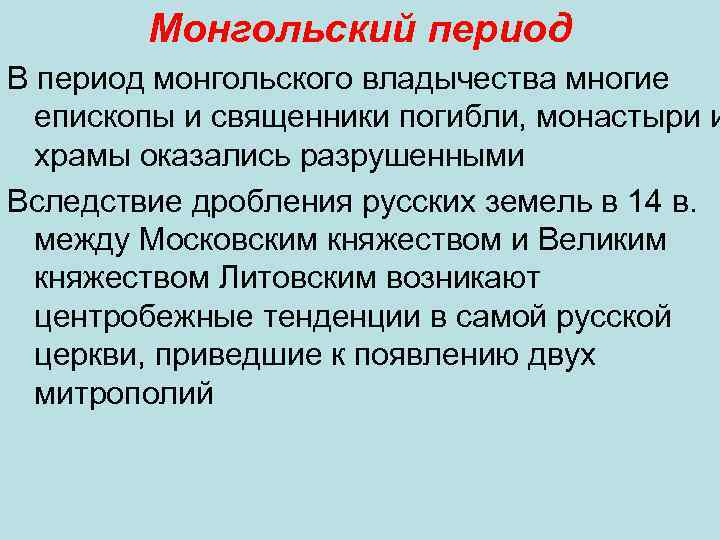 Монгольский период

В период монгольского владычества многие епископы и священники погибли, монастыри и храмы оказались разрушенными

Вследствие дробления русских земель в 14 в. между Московским княжеством и Великим княжеством Литовским возникают центробежные тенденции в самой русской церкви, приведшие к появлению двух митрополий